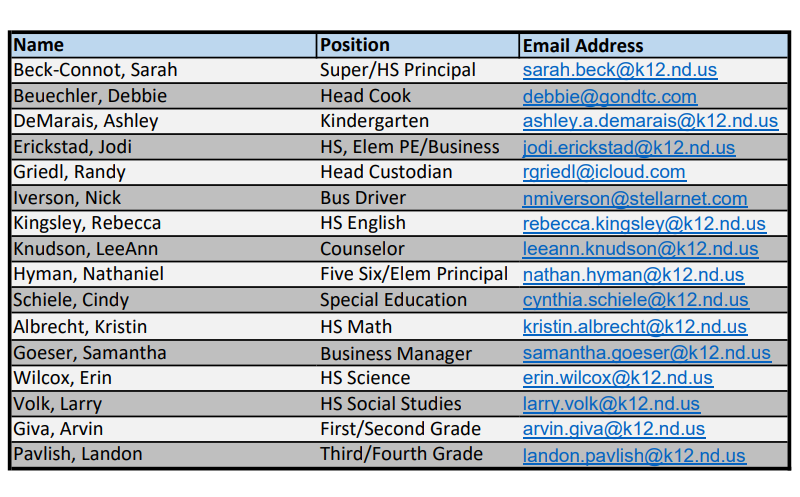 | Name | Position | Email Address |
|---|---|---|
| Beck-Connot, Sarah | Super/HS Principal | sarah.beck@k12.nd.us |
| Beuechler, Debbie | Head Cook | debbie@gondtc.com |
| DeMarais, Ashley | Kindergarten | ashley.a.demarais@k12.nd.us |
| Erickstad, Jodi | HS, Elem PE/Business | jodi.erickstad@k12.nd.us |
| Griedl, Randy | Head Custodian | rgriedl@icloud.com |
| Iverson, Nick | Bus Driver | nmiverson@stellarnet.com |
| Kingsley, Rebecca | HS English | rebecca.kingsley@k12.nd.us |
| Knudson, LeeAnn | Counselor | leeann.knudson@k12.nd.us |
| Hyman, Nathaniel | Five Six/Elem Principal | nathan.hyman@k12.nd.us |
| Schiele, Cindy | Special Education | cynthia.schiele@k12.nd.us |
| Albrecht, Kristin | HS Math | kristin.albrecht@k12.nd.us |
| Goeser, Samantha | Business Manager | samantha.goeser@k12.nd.us |
| Wilcox, Erin | HS Science | erin.wilcox@k12.nd.us |
| Volk, Larry | HS Social Studies | larry.volk@k12.nd.us |
| Giva, Arvin | First/Second Grade | arvin.giva@k12.nd.us |
| Pavlish, Landon | Third/Fourth Grade | landon.pavlish@k12.nd.us |